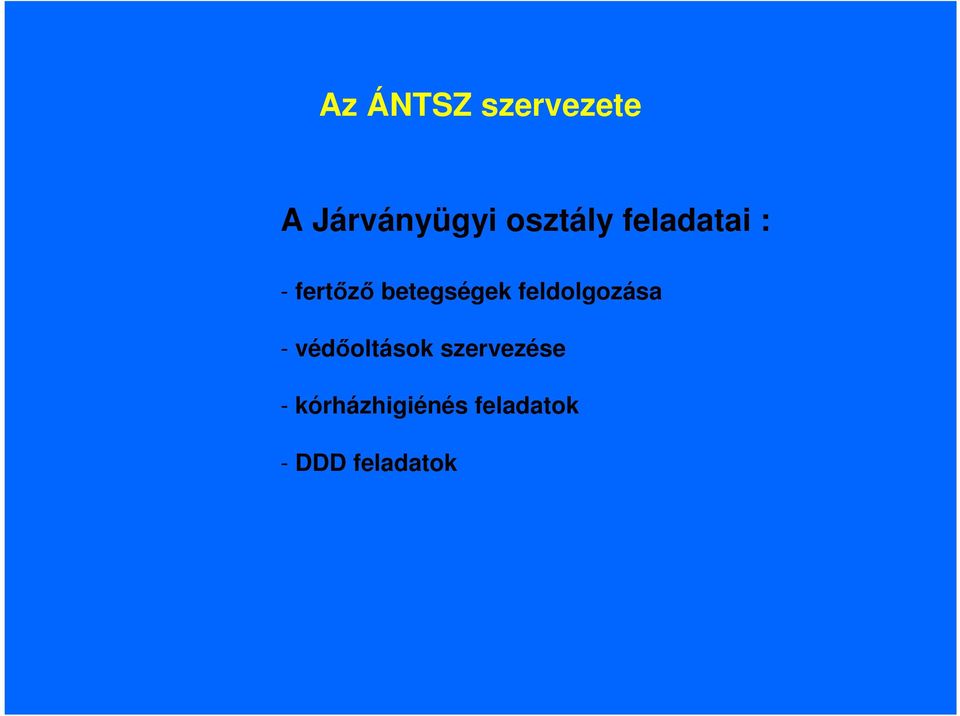 Az ÁNTSZ szervezete

A Járványügyi osztály feladatai :

- fertőző betegségek feldolgozása

- védőoltások szervezése

- kórházhigiénés feladatok

- DDD feladatok